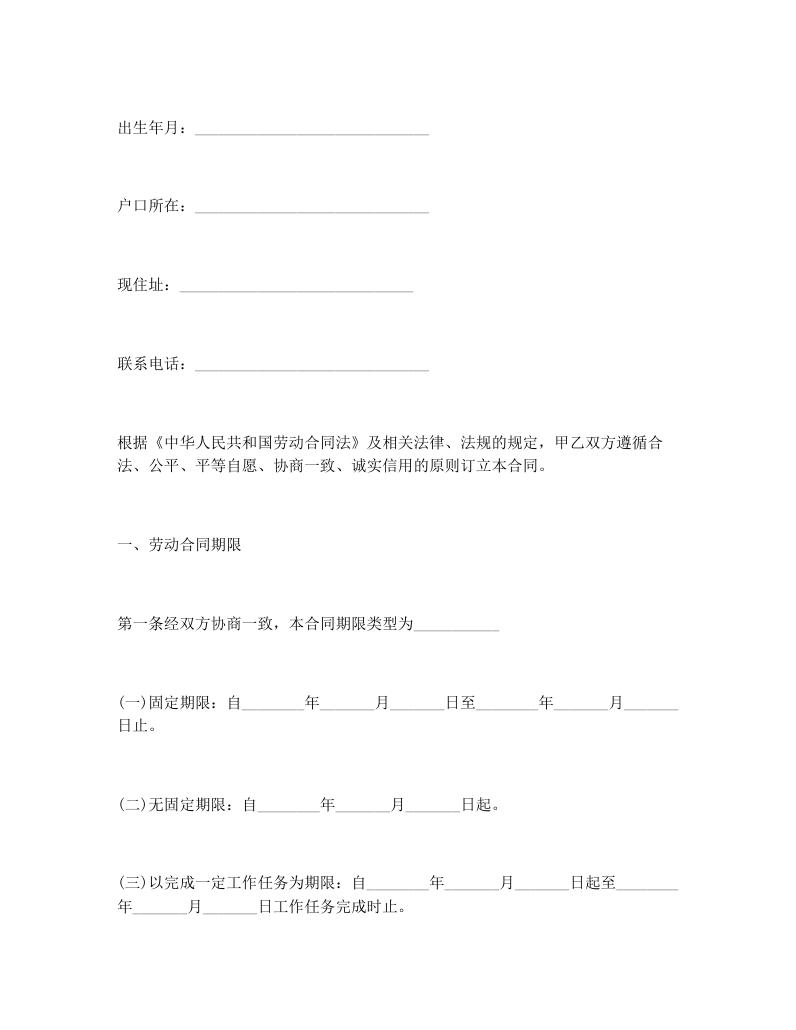 出生年月：______________________________

户口所在：______________________________

现住址：______________________________

联系电话：______________________________

根据《中华人民共和国劳动合同法》及相关法律、法规的规定，甲乙双方遵循合法、公平、平等自愿、协商一致、诚实信用的原则订立本合同。

一、劳动合同期限

第一条经双方协商一致，本合同期限类型为___________

(一)固定期限：自________年_______月_______日至________年_______月_______日止。

(二)无固定期限：自________年_______月_______日起。

(三)以完成一定工作任务为期限：自________年_______月_______日起至________年_______月_______日工作任务完成时止。